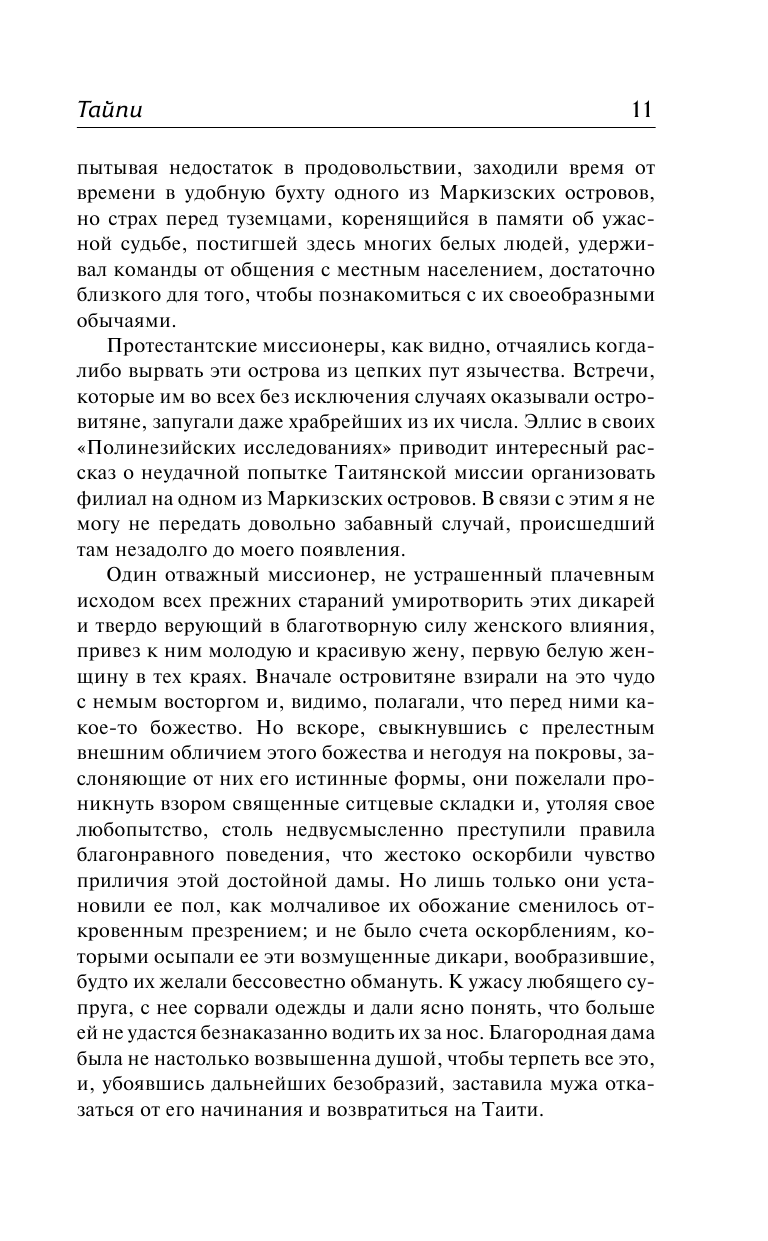 Тайпи 11

пытывая недостаток в продовольствии, заходили время от времени в удобную бухту одного из Маркизских островов, но страх перед туземцами, коренящийся в памяти об ужасной судьбе, постигшей здесь многих белых людей, удерживал команды от общения с местным населением, достаточно близкого для того, чтобы познакомиться с их своеобразными обычаями.

Протестантские миссионеры, как видно, отчаялись когда-либо вырвать эти острова из цепких пут язычества. Встречи, которые им во всех без исключения случаях оказывали островитяне, запугали даже храбрейших из их числа. Эллис в своих «Полинезийских исследованиях» приводит интересный рассказ о неудачной попытке Таитянской миссии организовать филиал на одном из Маркизских островов. В связи с этим я не могу не передать довольно забавный случай, происшедший там незадолго до моего появления.

Один отважный миссионер, не устрашенный плачевным исходом всех прежних стараний умиротворить этих дикарей и твердо верующий в благотворную силу женского влияния, привез к ним молодую и красивую жену, первую белую женщину в тех краях. Вначале островитяне взирали на это чудо с немым восторгом и, видимо, полагали, что перед ними какое-то божество. Но вскоре, свыкнувшись с прелестным внешним обличием этого божества и негодуя на покровы, заслоняющие от них его истинные формы, они пожелали проникнуть взором священные ситцевые складки и, утоляя свое любопытство, столь недвусмысленно преступили правила благонравного поведения, что жестоко оскорбили чувство приличия этой достойной дамы. Но лишь только они установили ее пол, как молчаливое их обожание сменилось откровенным презрением; и не было счета оскорблениям, которыми осыпали ее эти возмущенные дикари, вообразившие, будто их желали бессовестно обмануть. К ужасу любящего супруга, с нее сорвали одежды и дали ясно понять, что больше ей не удастся безнаказанно водить их за нос. Благородная дама была не настолько возвышенна душой, чтобы терпеть все это, и, убоявшись дальнейших безобразий, заставила мужа отказаться от его начинания и возвратиться на Таити.